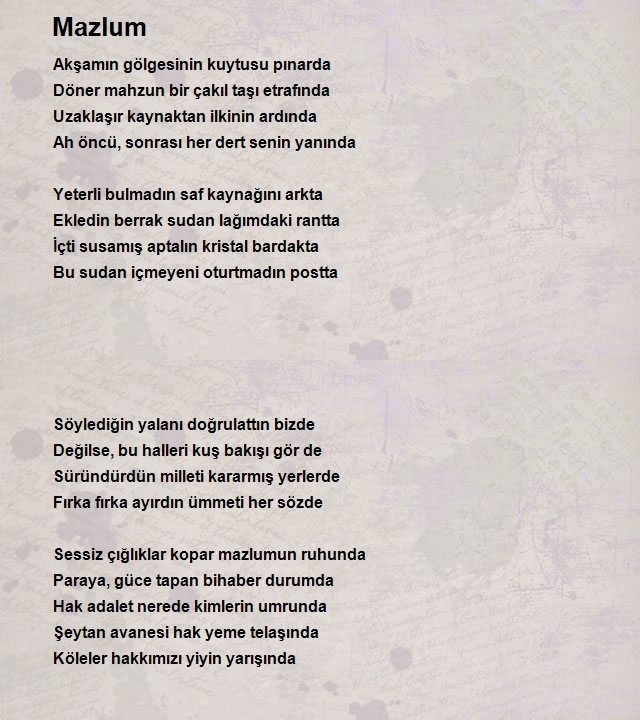 Mazlum

Akşamın gölgesinin kuytusu pınarda
Döner mahzun bir çakıl taşı etrafında
Uzaklaşır kaynaktan ilkinin ardında
Ah öncü, sonrası her dert senin yanında

Yeterli bulmadın saf kaynağını arkta
Ekledin berrak sudan lağımdaki rantta
İçti susamış aptalın kristal bardakta
Bu sudan içmeyeni oturtmadın postta

Söylediğin yalanı doğrulattın bizde
Değilse, bu halleri kuş bakışı gör de
Süründürdün milleti kararmış yerlerde
Fırka fırka ayırdın ümmeti her sözde

Sessiz çığlıklar kopar mazlumun ruhunda
Paraya, güce tapan bihaber durumda
Hak adalet nerede kimlerin umrunda
Şeytan avanesi hak yeme telaşında
Köleler hakkımızı yiyin yarışında